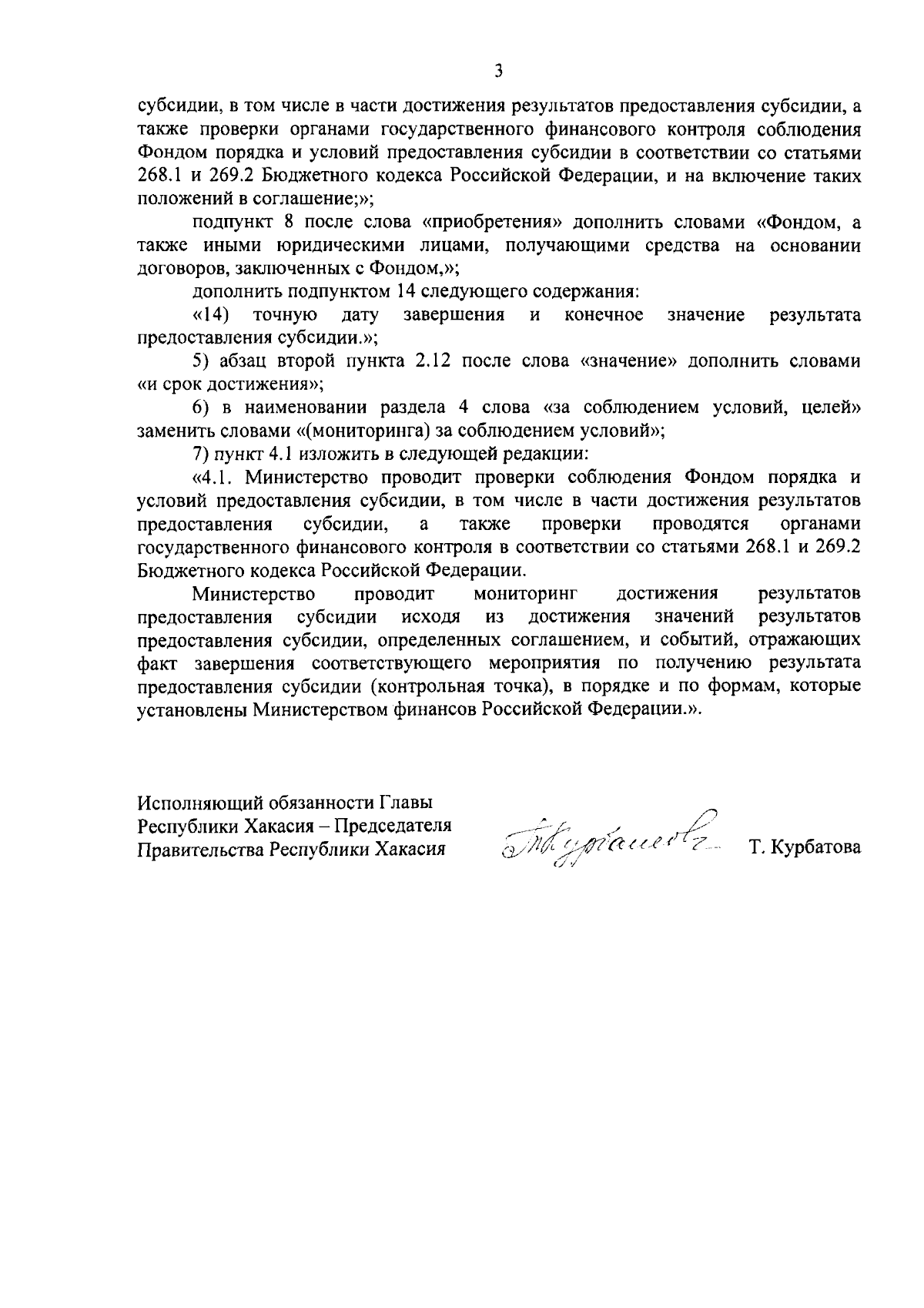 3

субсидии, в том числе в части достижения результатов предоставления субсидии, а также проверки органами государственного финансового контроля соблюдения Фондом порядка и условий предоставления субсидии в соответствии со статьями 268.1 и 269.2 Бюджетного кодекса Российской Федерации, и на включение таких положений в соглашение;»;

подпункт 8 после слова «приобретения» дополнить словами «Фондом, а также иными юридическими лицами, получающими средства на основании договоров, заключенных с Фондом,»;

дополнить подпунктом 14 следующего содержания:

«14) точную дату завершения и конечное значение результата предоставления субсидии.»;

5) абзац второй пункта 2.12 после слова «значение» дополнить словами «и срок достижения»;

6) в наименовании раздела 4 слова «за соблюдением условий, целей» заменить словами «(мониторинга) за соблюдением условий»;

7) пункт 4.1 изложить в следующей редакции:

«4.1. Министерство проводит проверки соблюдения Фондом порядка и условий предоставления субсидии, в том числе в части достижения результатов предоставления субсидии, а также проверки проводятся органами государственного финансового контроля в соответствии со статьями 268.1 и 269.2 Бюджетного кодекса Российской Федерации.

Министерство проводит мониторинг достижения результатов предоставления субсидии исходя из достижения значений результатов предоставления субсидии, определенных соглашением, и событий, отражающих факт завершения соответствующего мероприятия по получению результата предоставления субсидии (контрольная точка), в порядке и по формам, которые установлены Министерством финансов Российской Федерации.».

Исполняющий обязанности Главы Республики Хакасия – Председателя Правительства Республики Хакасия

Т. Курбатова